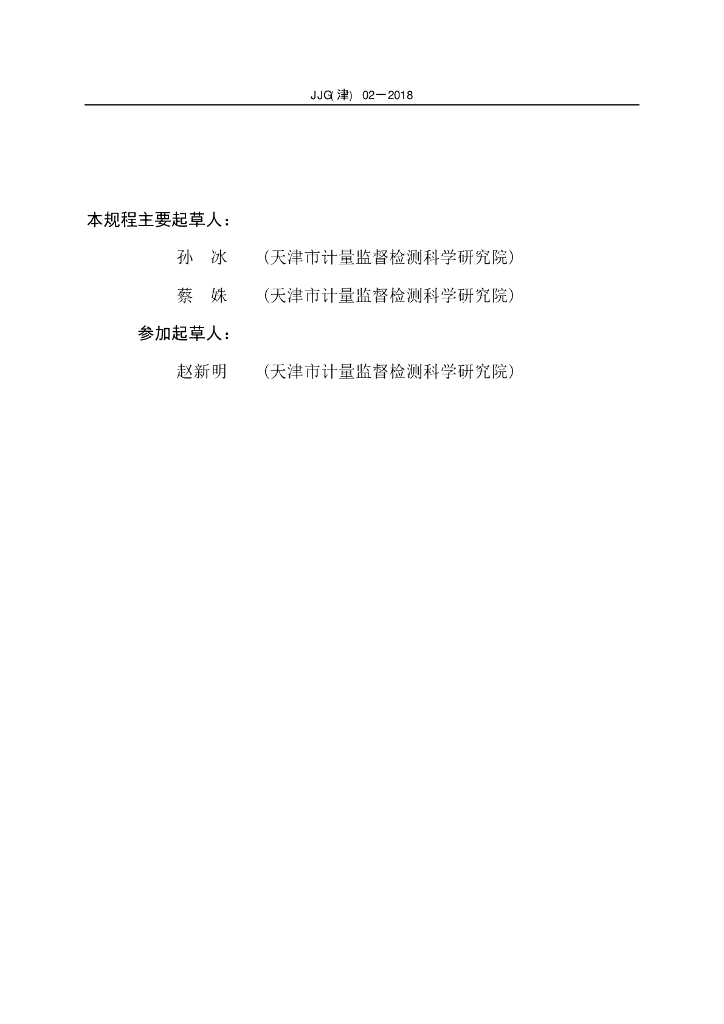 JJG(津) 02—2018

本规程主要起草人：

孙 冰 （天津市计量监督检测科学研究院）

蔡 姝 （天津市计量监督检测科学研究院）

参加起草人：

赵新明 （天津市计量监督检测科学研究院）